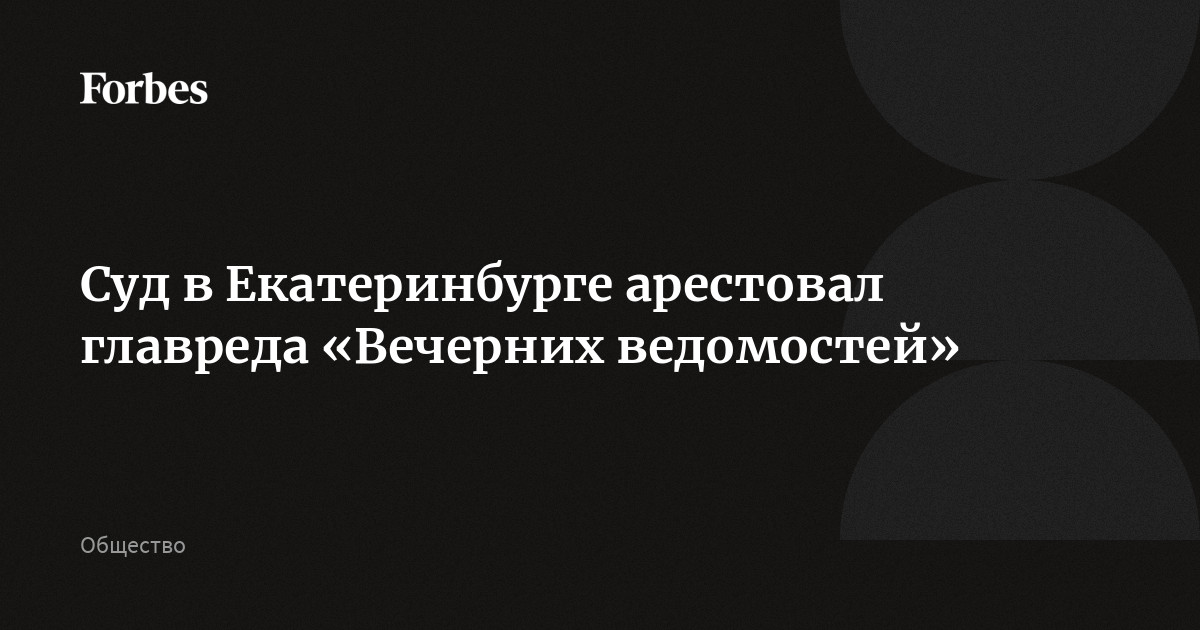 Forbes

Суд в Екатеринбурге арестовал главреда «Вечерних ведомостей»

Общество